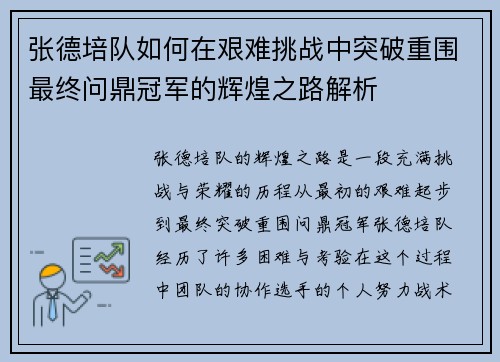 张德培队如何在艰难挑战中突破重围最终问鼎冠军的辉煌之路解析

张德培队的辉煌之路是一段充满挑战与荣耀的历程从最初的艰难起步到最终突破重围问鼎冠军张德培队经历了许多困难与考验在这个过程中团队的协作选手的个人努力战术